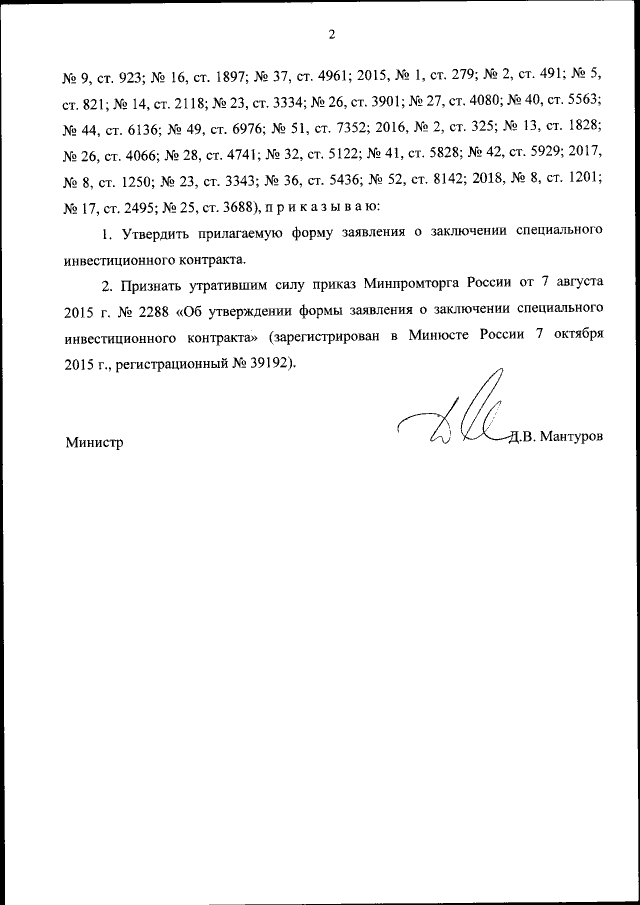 2

№ 9, ст. 923; № 16, ст. 1897; № 37, ст. 4961; 2015, № 1, ст. 279; № 2, ст. 491; № 5, ст. 821; № 14, ст. 2118; № 23, ст. 3334; № 26, ст. 3901; № 27, ст. 4080; № 40, ст. 5563; № 44, ст. 6136; № 49, ст. 6976; № 51, ст. 7352; 2016, № 2, ст. 325; № 13, ст. 1828; № 26, ст. 4066; № 28, ст. 4741; № 32, ст. 5122; № 41, ст. 5828; № 42, ст. 5929; 2017, № 8, ст. 1250; № 23, ст. 3343; № 36, ст. 5436; № 52, ст. 8142; 2018, № 8, ст. 1201; № 17, ст. 2495; № 25, ст. 3688), п р и к а з ы в а ю:

1. Утвердить прилагаемую форму заявления о заключении специального инвестиционного контракта.

2. Признать утратившим силу приказ Минпромторга России от 7 августа 2015 г. № 2288 «Об утверждении формы заявления о заключении специального инвестиционного контракта» (зарегистрирован в Минюсте России 7 октября 2015 г., регистрационный № 39192).

Министр

Д.В. Мантуров